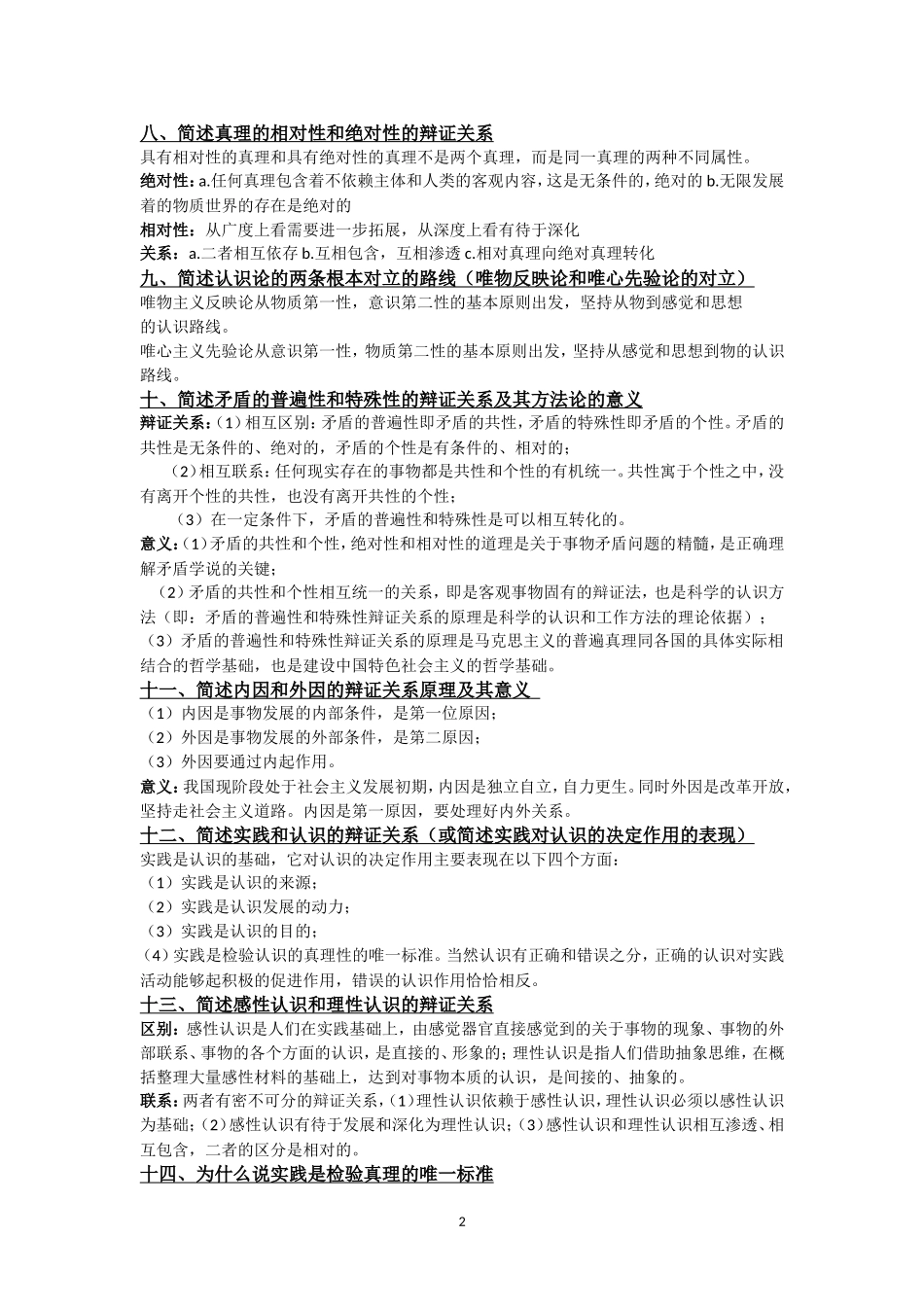 八、简述真理的相对性和绝对性的辩证关系

具有相对性的真理和具有绝对性的真理不是两个真理，而是同一真理的两种不同属性。

绝对性：a.任何真理包含着不依赖主体和人类的客观内容，这是无条件的，绝对的 b.无限发展着的物质世界的存在是绝对的

相对性：从广度上看需要进一步拓展，从深度上看有待于深化

关系：a.二者相互依存 b.互相包含，互相渗透 c.相对真理向绝对真理转化

九、简述认识论的两条根本对立的路线（唯物反映论和唯心先验论的对立）

唯物主义反映论从物质第一性，意识第二性的基本原则出发，坚持从物到感觉和思想的认识路线。

唯心主义先验论从意识第一性，物质第二性的基本原则出发，坚持从感觉和思想到物的认识路线。

十、简述矛盾的普遍性和特殊性的辩证关系及其方法论的意义

辩证关系：（1）相互区别：矛盾的普遍性即矛盾的共性，矛盾的特殊性即矛盾的个性。矛盾的共性是无条件的、绝对的，矛盾的个性是有条件的、相对的；

（2）相互联系：任何现实存在的事物都是共性和个性的有机统一。共性寓于个性之中，没有离开个性的共性，也没有离开共性的个性；

（3）在一定条件下，矛盾的普遍性和特殊性是可以相互转化的。

意义：（1）矛盾的共性和个性，绝对性和相对性的道理是关于事物矛盾问题的精髓，是正确理解矛盾学说的关键；

（2）矛盾的共性和个性相互统一的关系，即是客观事物固有的辩证法，也是科学的认识方法（即：矛盾的普遍性和特殊性辩证关系的原理是科学的认识和工作方法的理论依据）；

（3）矛盾的普遍性和特殊性辩证关系的原理是马克思主义的普遍真理同各国的具体实际相结合的哲学基础，也是建设中国特色社会主义的哲学基础。

十一、简述内因和外因的辩证关系原理及其意义

（1）内因是事物发展的内部条件，是第一位原因；

（2）外因是事物发展的外部条件，是第二原因；

（3）外因要通过内起作用。

意义：我国现阶段处于社会主义发展初期，内因是独立自立，自力更生。同时外因是改革开放，坚持走社会主义道路。内因是第一原因，要处理好内外关系。

十二、简述实践和认识的辩证关系（或简述实践对认识的决定作用的表现）

实践是认识的基础，它对认识的决定作用主要表现在以下四个方面：

（1）实践是认识的来源；

（2）实践是认识发展的动力；

（3）实践是认识的目的；

（4）实践是检验认识的真理性的唯一标准。当然认识有正确和错误之分，正确的认识对实践活动能够起积极的促进作用，错误的认识作用恰恰相反。

十三、简述感性认识和理性认识的辩证关系

区别：感性认识是人们在实践基础上，由感觉器官直接感觉到的关于事物的现象、事物的外部联系、事物的各个方面的认识，是直接的、形象的；理性认识是指人们借助抽象思维，在概括整理大量感性材料的基础上，达到对事物本质的认识，是间接的、抽象的。

联系：两者有密不可分的辩证关系，（1）理性认识依赖于感性认识，理性认识必须以感性认识为基础；（2）感性认识有待于发展和深化为理性认识；（3）感性认识和理性认识相互渗透、相互包含，二者的区分是相对的。

十四、为什么说实践是检验真理的唯一标准

2